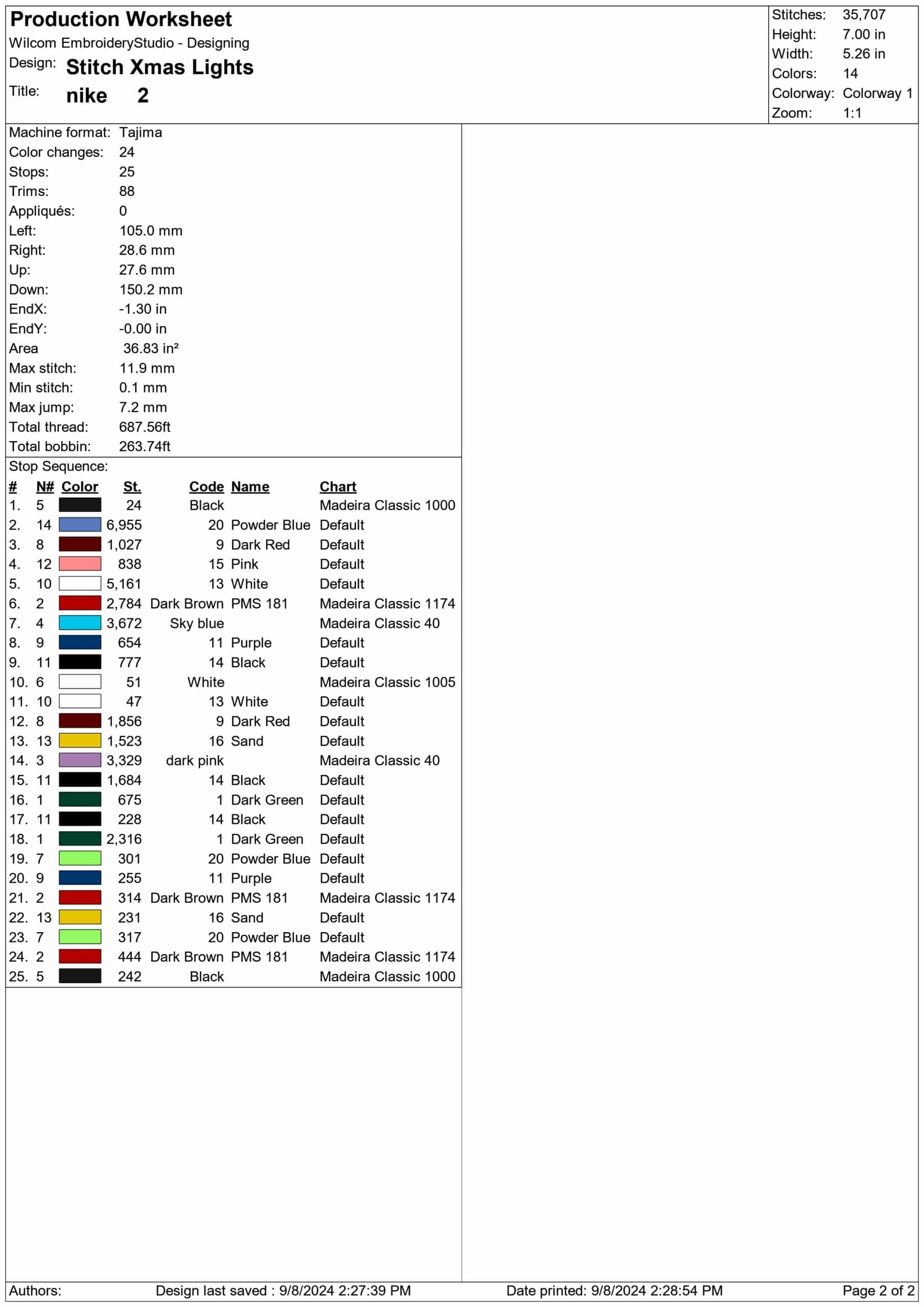 Production Worksheet
Wilcom EmbroideryStudio - Designing
Design: Stitch Xmas Lights
Title: nike 2

Stitches: 35,707
Height: 7.00 in
Width: 5.26 in
Colors: 14
Colorway: Colorway 1
Zoom: 1:1

Machine format: Tajima
Color changes: 24
Stops: 25
Trims: 88
Appliqués: 0
Left: 105.0 mm
Right: 28.6 mm
Up: 27.6 mm
Down: 150.2 mm
EndX: -1.30 in
EndY: -0.00 in
Area 36.83 in²
Max stitch: 11.9 mm
Min stitch: 0.1 mm
Max jump: 7.2 mm
Total thread: 687.56ft
Total bobbin: 263.74ft

Stop Sequence:

| # | N# | Color | St. | Code | Name | Chart |
|---|---|---|---|---|---|---|
| 1. | 5 | | 24 | Black | | Madeira Classic 1000 |
| 2. | 14 | | 6,955 | 20 | Powder Blue | Default |
| 3. | 8 | | 1,027 | 9 | Dark Red | Default |
| 4. | 12 | | 838 | 15 | Pink | Default |
| 5. | 10 | | 5,161 | 13 | White | Default |
| 6. | 2 | | 2,784 | Dark Brown | PMS 181 | Madeira Classic 1174 |
| 7. | 4 | | 3,672 | Sky blue | | Madeira Classic 40 |
| 8. | 9 | | 654 | 11 | Purple | Default |
| 9. | 11 | | 777 | 14 | Black | Default |
| 10. | 6 | | 51 | White | | Madeira Classic 1005 |
| 11. | 10 | | 47 | 13 | White | Default |
| 12. | 8 | | 1,856 | 9 | Dark Red | Default |
| 13. | 13 | | 1,523 | 16 | Sand | Default |
| 14. | 3 | | 3,329 | dark pink | | Madeira Classic 40 |
| 15. | 11 | | 1,684 | 14 | Black | Default |
| 16. | 1 | | 675 | 1 | Dark Green | Default |
| 17. | 11 | | 228 | 14 | Black | Default |
| 18. | 1 | | 2,316 | 1 | Dark Green | Default |
| 19. | 7 | | 301 | 20 | Powder Blue | Default |
| 20. | 9 | | 255 | 11 | Purple | Default |
| 21. | 2 | | 314 | Dark Brown | PMS 181 | Madeira Classic 1174 |
| 22. | 13 | | 231 | 16 | Sand | Default |
| 23. | 7 | | 317 | 20 | Powder Blue | Default |
| 24. | 2 | | 444 | Dark Brown | PMS 181 | Madeira Classic 1174 |
| 25. | 5 | | 242 | Black | | Madeira Classic 1000 |

Authors: Design last saved : 9/8/2024 2:27:39 PM Date printed: 9/8/2024 2:28:54 PM Page 2 of 2